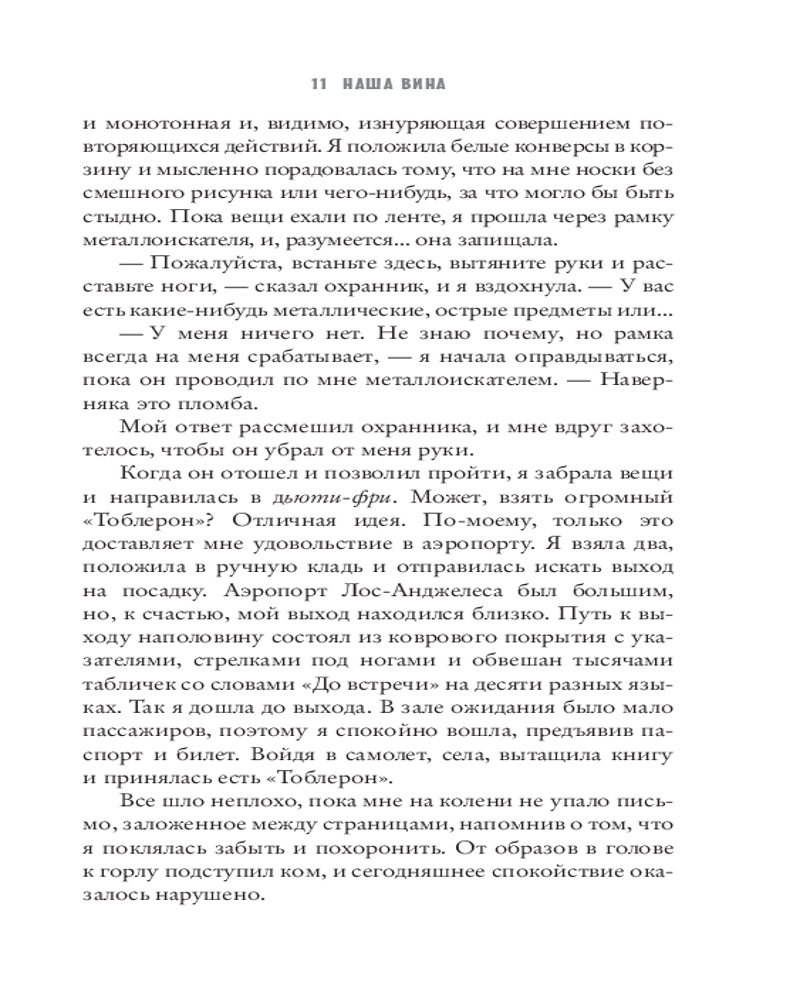 11 НАША ВИНА

и монотонная и, видимо, изнуряющая совершением повторяющихся действий. Я положила белые конверсы в корзину и мысленно порадовалась тому, что на мне носки без смешного рисунка или чего-нибудь, за что могло бы быть стыдно. Пока вещи ехали по ленте, я прошла через рамку металлоискателя, и, разумеется... она запищала.

— Пожалуйста, встаньте здесь, вытяните руки и расставьте ноги, — сказал охранник, и я вздохнула. — У вас есть какие-нибудь металлические, острые предметы или...

— У меня ничего нет. Не знаю почему, но рамка всегда на меня срабатывает, — я начала оправдываться, пока он проводил по мне металлоискателем. — Наверняка это пломба.

Мой ответ рассмешил охранника, и мне вдруг захотелось, чтобы он убрал от меня руки.

Когда он отошел и позволил пройти, я забрала вещи и направилась в дьюти-фри. Может, взять огромный «Тоблерон»? Отличная идея. По-моему, только это доставляет мне удовольствие в аэропорту. Я взяла два, положила в ручную кладь и отправилась искать выход на посадку. Аэропорт Лос-Анджелеса был большим, но, к счастью, мой выход находился близко. Путь к выходу наполовину состоял из коврового покрытия с указателями, стрелками под ногами и обвешан тысячами табличек со словами «До встречи» на десяти разных языках. Так я дошла до выхода. В зале ожидания было мало пассажиров, поэтому я спокойно вошла, предъявив паспорт и билет. Войдя в самолет, села, вытащила книгу и принялась есть «Тоблерон».

Все шло неплохо, пока мне на колени не упало письмо, заложенное между страницами, напомнив о том, что я поклялась забыть и похоронить. От образов в голове к горлу подступил ком, и сегодняшнее спокойствие оказалось нарушено.